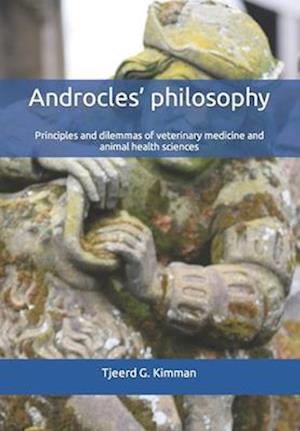 Androcles' philosophy

Principles and dilemmas of veterinary medicine and animal health sciences

Tjeerd G. Kimman